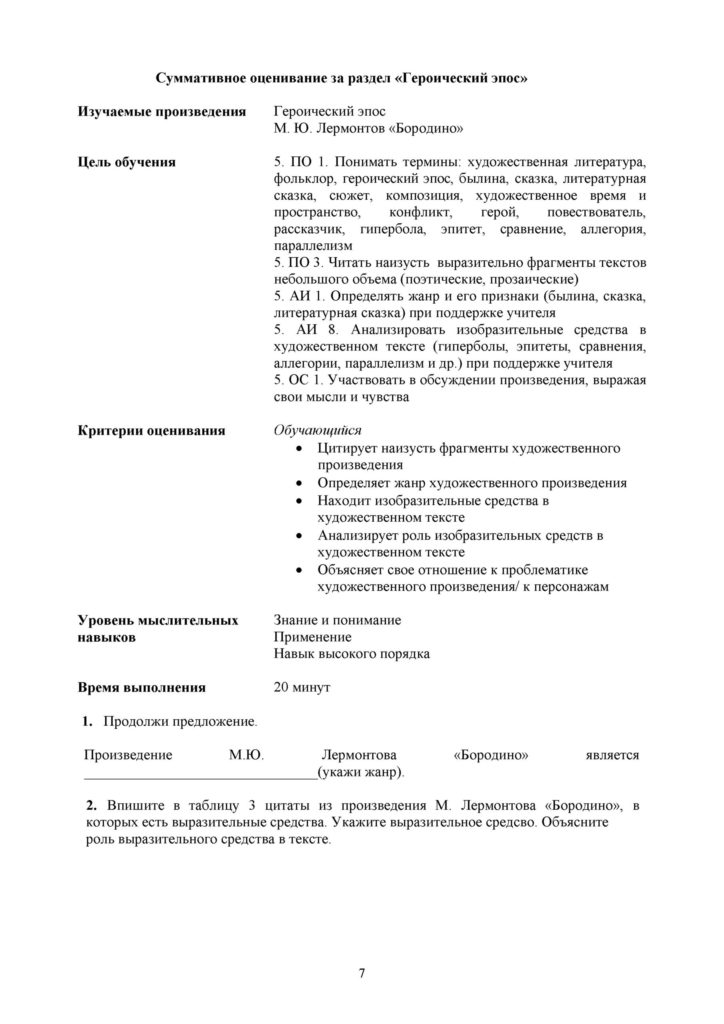 Суммативное оценивание за раздел «Героический эпос»

Изучаемые произведения
Героический эпос
М. Ю. Лермонтов «Бородино»

Цель обучения
5. ПО 1. Понимать термины: художественная литература, фольклор, героический эпос, былина, сказка, литературная сказка, сюжет, композиция, художественное время и пространство, конфликт, герой, повествователь, рассказчик, гипербола, эпитет, сравнение, аллегория, параллелизм
5. ПО 3. Читать наизусть выразительно фрагменты текстов небольшого объема (поэтические, прозаические)
5. АИ 1. Определять жанр и его признаки (былина, сказка, литературная сказка) при поддержке учителя
5. АИ 8. Анализировать изобразительные средства в художественном тексте (гиперболы, эпитеты, сравнения, аллегории, параллелизм и др.) при поддержке учителя
5. ОС 1. Участвовать в обсуждении произведения, выражая свои мысли и чувства

Критерии оценивания
Обучающийся
• Цитирует наизусть фрагменты художественного произведения
• Определяет жанр художественного произведения
• Находит изобразительные средства в художественном тексте
• Анализирует роль изобразительных средств в художественном тексте
• Объясняет свое отношение к проблематике художественного произведения/ к персонажам

Уровень мыслительных навыков
Знание и понимание
Применение
Навык высокого порядка

Время выполнения
20 минут

1. Продолжи предложение.

Произведение М.Ю. Лермонтова «Бородино» является ____(укажи жанр).

2. Впишите в таблицу 3 цитаты из произведения М. Лермонтова «Бородино», в которых есть выразительные средства. Укажите выразительное средсво. Объясните роль выразительного средства в тексте.

7